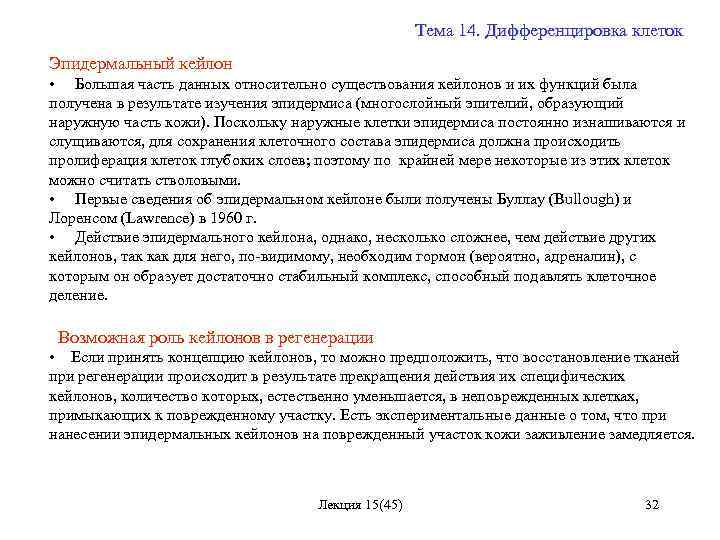 Тема 14. Дифференцировка клеток

Эпидермальный кейлон

• Большая часть данных относительно существования кейлонов и их функций была получена в результате изучения эпидермиса (многослойный эпителий, образующий наружную часть кожи). Поскольку наружные клетки эпидермиса постоянно изнашиваются и слущиваются, для сохранения клеточного состава эпидермиса должна происходить пролиферация клеток глубоких слоев; поэтому по крайней мере некоторые из этих клеток можно считать стволовыми.

• Первые сведения об эпидермальном кейлоне были получены Буллау (Bullough) и Лоренсом (Lawrence) в 1960 г.

• Действие эпидермального кейлона, однако, несколько сложнее, чем действие других кейлонов, так как для него, по-видимому, необходим гормон (вероятно, адреналин), с которым он образует достаточно стабильный комплекс, способный подавлять клеточное деление.

Возможная роль кейлонов в регенерации

• Если принять концепцию кейлонов, то можно предположить, что восстановление тканей при регенерации происходит в результате прекращения действия их специфических кейлонов, количество которых, естественно уменьшается, в неповрежденных клетках, примыкающих к поврежденному участку. Есть экспериментальные данные о том, что при нанесении эпидермальных кейлонов на поврежденный участок кожи заживление замедляется.

Лекция 15(45)

32